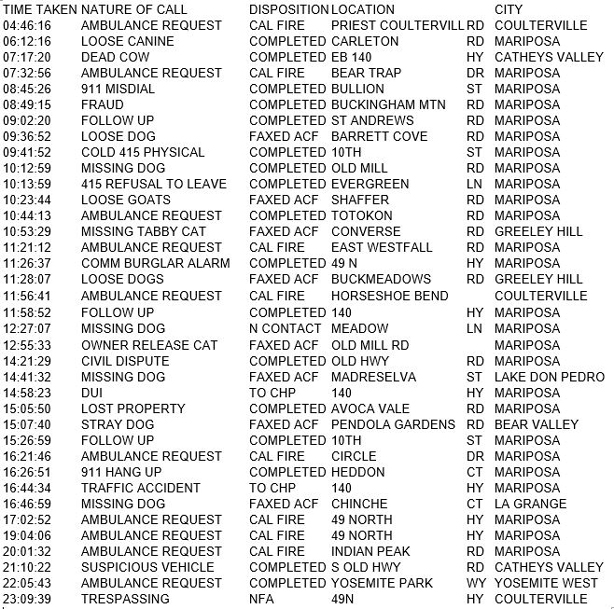 | TIME TAKEN | NATURE OF CALL | DISPOSITION | LOCATION | | CITY |
|---|---|---|---|---|---|
| 04:46:16 | AMBULANCE REQUEST | CAL FIRE | PRIEST COULTERVILL | RD | COULTERVILLE |
| 06:12:16 | LOOSE CANINE | COMPLETED | CARLETON | RD | MARIPOSA |
| 07:17:20 | DEAD COW | COMPLETED | EB 140 | HY | CATHEYS VALLEY |
| 07:32:56 | AMBULANCE REQUEST | CAL FIRE | BEAR TRAP | DR | MARIPOSA |
| 08:45:26 | 911 MISDIAL | COMPLETED | BULLION | ST | MARIPOSA |
| 08:49:15 | FRAUD | COMPLETED | BUCKINGHAM MTN | RD | MARIPOSA |
| 09:02:20 | FOLLOW UP | COMPLETED | ST ANDREWS | RD | MARIPOSA |
| 09:36:52 | LOOSE DOG | FAXED ACF | BARRETT COVE | RD | MARIPOSA |
| 09:41:52 | COLD 415 PHYSICAL | COMPLETED | 10TH | ST | MARIPOSA |
| 10:12:59 | MISSING DOG | COMPLETED | OLD MILL | RD | MARIPOSA |
| 10:13:59 | 415 REFUSAL TO LEAVE | COMPLETED | EVERGREEN | LN | MARIPOSA |
| 10:23:44 | LOOSE GOATS | FAXED ACF | SHAFFER | RD | MARIPOSA |
| 10:44:13 | AMBULANCE REQUEST | COMPLETED | TOTOKON | RD | MARIPOSA |
| 10:53:29 | MISSING TABBY CAT | FAXED ACF | CONVERSE | RD | GREELEY HILL |
| 11:21:12 | AMBULANCE REQUEST | CAL FIRE | EAST WESTFALL | RD | MARIPOSA |
| 11:26:37 | COMM BURGLAR ALARM | COMPLETED | 49 N | HY | MARIPOSA |
| 11:28:07 | LOOSE DOGS | FAXED ACF | BUCKMEADOWS | RD | GREELEY HILL |
| 11:56:41 | AMBULANCE REQUEST | CAL FIRE | HORSESHOE BEND | | COULTERVILLE |
| 11:58:52 | FOLLOW UP | COMPLETED | 140 | HY | MARIPOSA |
| 12:27:07 | MISSING DOG | N CONTACT | MEADOW | LN | MARIPOSA |
| 12:55:33 | OWNER RELEASE CAT | FAXED ACF | OLD MILL RD | | MARIPOSA |
| 14:21:29 | CIVIL DISPUTE | COMPLETED | OLD HWY | RD | MARIPOSA |
| 14:41:32 | MISSING DOG | FAXED ACF | MADRESELVA | ST | LAKE DON PEDRO |
| 14:58:23 | DUI | TO CHP | 140 | HY | MARIPOSA |
| 15:05:50 | LOST PROPERTY | COMPLETED | AVOCA VALE | RD | MARIPOSA |
| 15:07:40 | STRAY DOG | FAXED ACF | PENDOLA GARDENS | RD | BEAR VALLEY |
| 15:26:59 | FOLLOW UP | COMPLETED | 10TH | ST | MARIPOSA |
| 16:21:46 | AMBULANCE REQUEST | CAL FIRE | CIRCLE | DR | MARIPOSA |
| 16:26:51 | 911 HANG UP | COMPLETED | HEDDON | CT | MARIPOSA |
| 16:44:34 | TRAFFIC ACCIDENT | TO CHP | 140 | HY | MARIPOSA |
| 16:46:59 | MISSING DOG | FAXED ACF | CHINCHE | CT | LA GRANGE |
| 17:02:52 | AMBULANCE REQUEST | CAL FIRE | 49 NORTH | HY | MARIPOSA |
| 19:04:06 | AMBULANCE REQUEST | CAL FIRE | 49 NORTH | HY | MARIPOSA |
| 20:01:32 | AMBULANCE REQUEST | CAL FIRE | INDIAN PEAK | RD | MARIPOSA |
| 21:10:22 | SUSPICIOUS VEHICLE | COMPLETED | S OLD HWY | RD | CATHEYS VALLEY |
| 22:05:43 | AMBULANCE REQUEST | COMPLETED | YOSEMITE PARK | WY | YOSEMITE WEST |
| 23:09:39 | TRESPASSING | NFA | 49N | HY | COULTERVILLE |